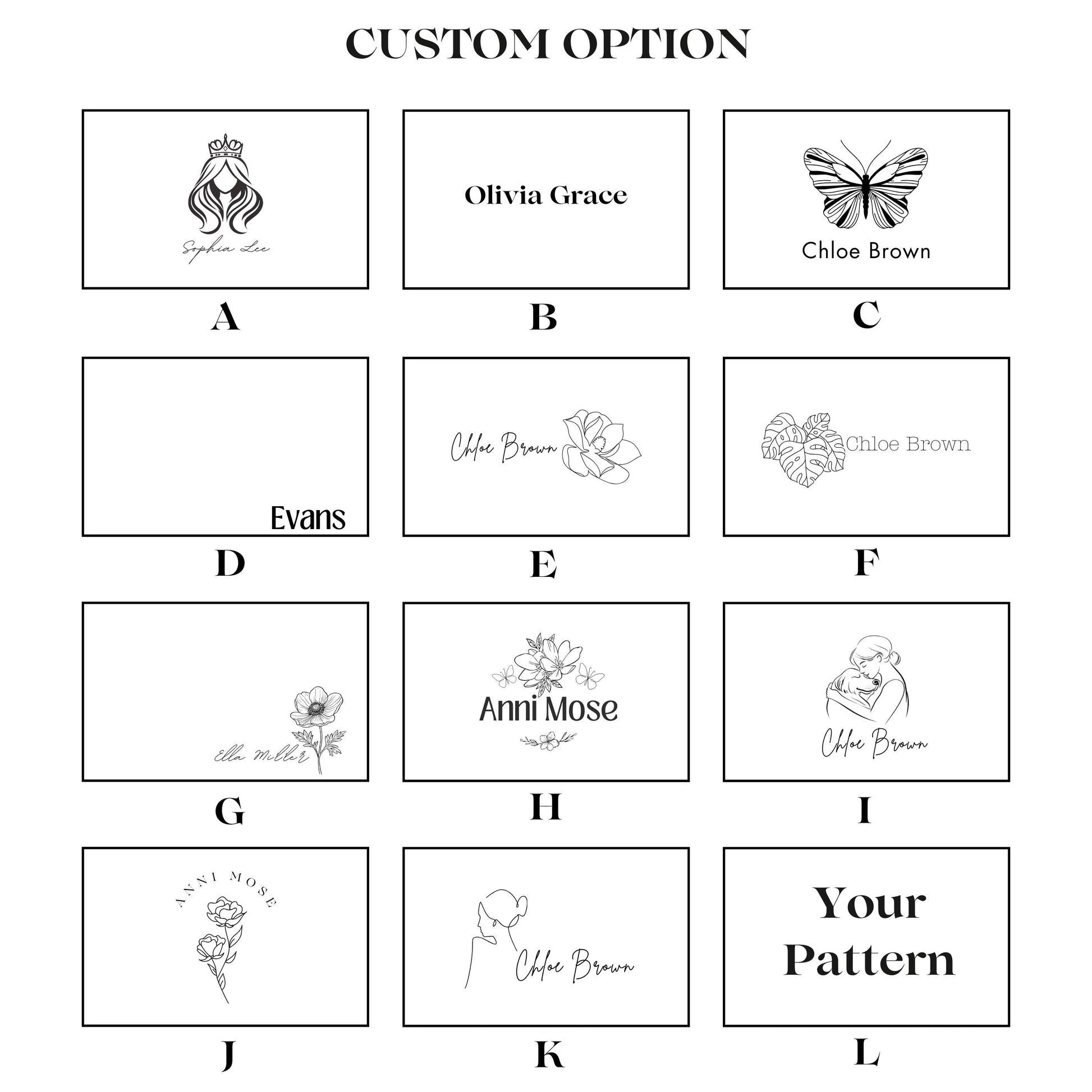 CUSTOM OPTION

Sophia Lee

A

Olivia Grace

B

Chloe Brown

C

Evans

D

Chloe Brown

E

Chloe Brown

F

Ella Miller

G

Anni Mose

H

Chloe Brown

I

ANNI MOSE

J

Chloe Brown

K

Your Pattern

L